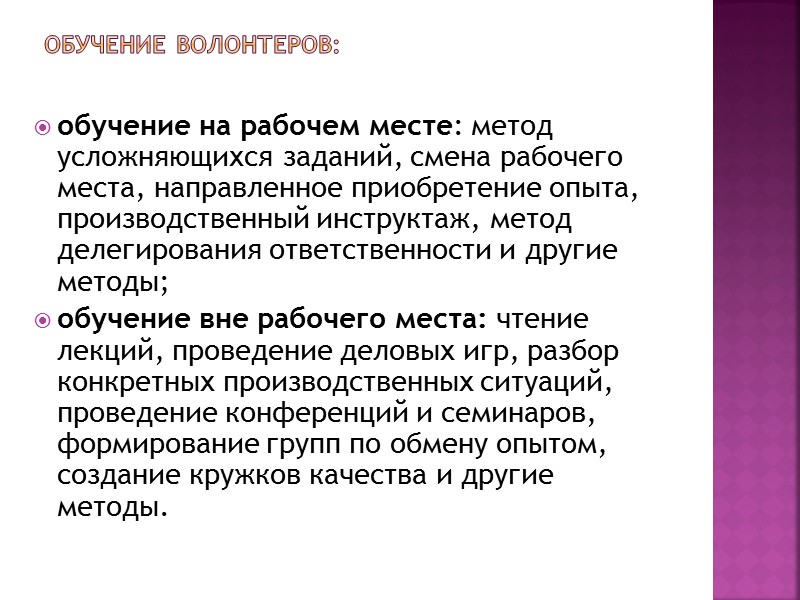 ОБУЧЕНИЕ ВОЛОНТЕРОВ:

обучение на рабочем месте: метод усложняющихся заданий, смена рабочего места, направленное приобретение опыта, производственный инструктаж, метод делегирования ответственности и другие методы;

обучение вне рабочего места: чтение лекций, проведение деловых игр, разбор конкретных производственных ситуаций, проведение конференций и семинаров, формирование групп по обмену опытом, создание кружков качества и другие методы.